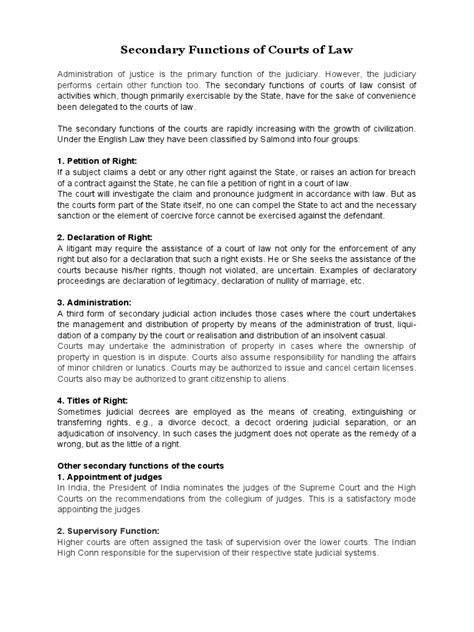 Secondary Functions of Courts of Law

Administration of justice is the primary function of the judiciary. However, the judiciary performs certain other function too. The secondary functions of courts of law consist of activities which, though primarily exercisable by the State, have for the sake of convenience been delegated to the courts of law.

The secondary functions of the courts are rapidly increasing with the growth of civilization. Under the English Law they have been classified by Salmond into four groups:

1. Petition of Right:
If a subject claims a debt or any other right against the State, or raises an action for breach of a contract against the State, he can file a petition of right in a court of law.
The court will investigate the claim and pronounce judgment in accordance with law. But as the courts form part of the State itself, no one can compel the State to act and the necessary sanction or the element of coercive force cannot be exercised against the defendant.

2. Declaration of Right:
A litigant may require the assistance of a court of law not only for the enforcement of any right but also for a declaration that such a right exists. He or She seeks the assistance of the courts because his/her rights, though not violated, are uncertain. Examples of declaratory proceedings are declaration of legitimacy, declaration of nullity of marriage, etc.

3. Administration:
A third form of secondary judicial action includes those cases where the court undertakes the management and distribution of property by means of the administration of trust, liquidation of a company by the court or realisation and distribution of an insolvent casual.
Courts may undertake the administration of property in cases where the ownership of property in question is in dispute. Courts also assume responsibility for handling the affairs of minor children or lunatics. Courts may be authorized to issue and cancel certain licenses. Courts also may be authorized to grant citizenship to aliens.

4. Titles of Right:
Sometimes judicial decrees are employed as the means of creating, extinguishing or transferring rights, e.g., a divorce decoct, a decoct ordering judicial separation, or an adjudication of insolvency. In such cases the judgment does not operate as the remedy of a wrong, but as the little of a right.

Other secondary functions of the courts
1. Appointment of judges
In India, the President of India nominates the judges of the Supreme Court and the High Courts on the recommendations from the collegium of judges. This is a satisfactory mode appointing the judges.

2. Supervisory Function:
Higher courts are often assigned the task of supervision over the lower courts. The Indian High Conn responsible for the supervision of their respective state judicial systems.